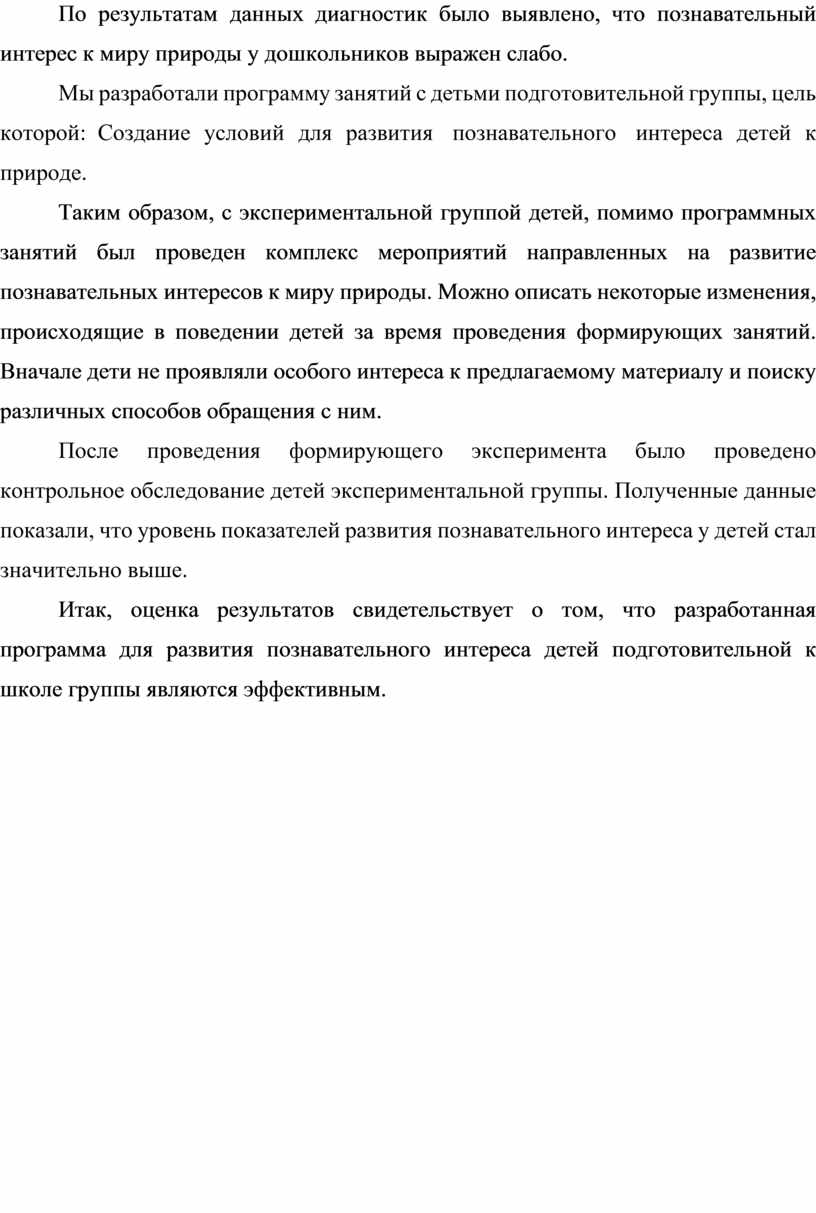 По результатам данных диагностик было выявлено, что познавательный интерес к миру природы у дошкольников выражен слабо.

Мы разработали программу занятий с детьми подготовительной группы, цель которой: Создание условий для развития познавательного интереса детей к природе.

Таким образом, с экспериментальной группой детей, помимо программных занятий был проведен комплекс мероприятий направленных на развитие познавательных интересов к миру природы. Можно описать некоторые изменения, происходящие в поведении детей за время проведения формирующих занятий. Вначале дети не проявляли особого интереса к предлагаемому материалу и поиску различных способов обращения с ним.

После проведения формирующего эксперимента было проведено контрольное обследование детей экспериментальной группы. Полученные данные показали, что уровень показателей развития познавательного интереса у детей стал значительно выше.

Итак, оценка результатов свидетельствует о том, что разработанная программа для развития познавательного интереса детей подготовительной к школе группы являются эффективным.